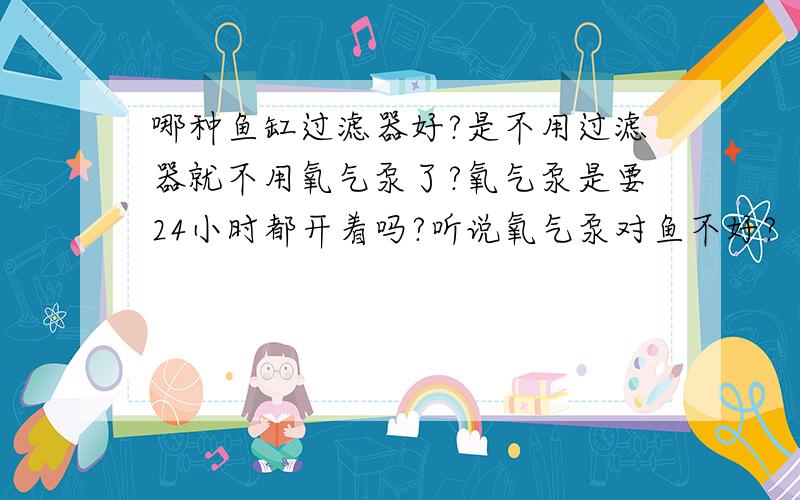 哪种鱼缸过滤器好?是不用过滤器就不用氧气泵了?氧气泵是要24小时都开着吗?听说氧气泵对鱼不好?